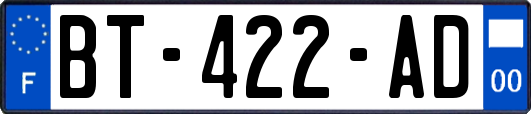 F

BT-422-AD

00